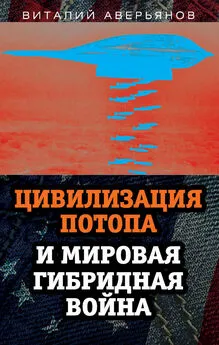 ВИТАЛИЙ АВЕРЬЯНОВ

ЦИВИЛИЗАЦИЯ ПОТОПА И МИРОВАЯ ГИБРИДНАЯ ВОЙНА